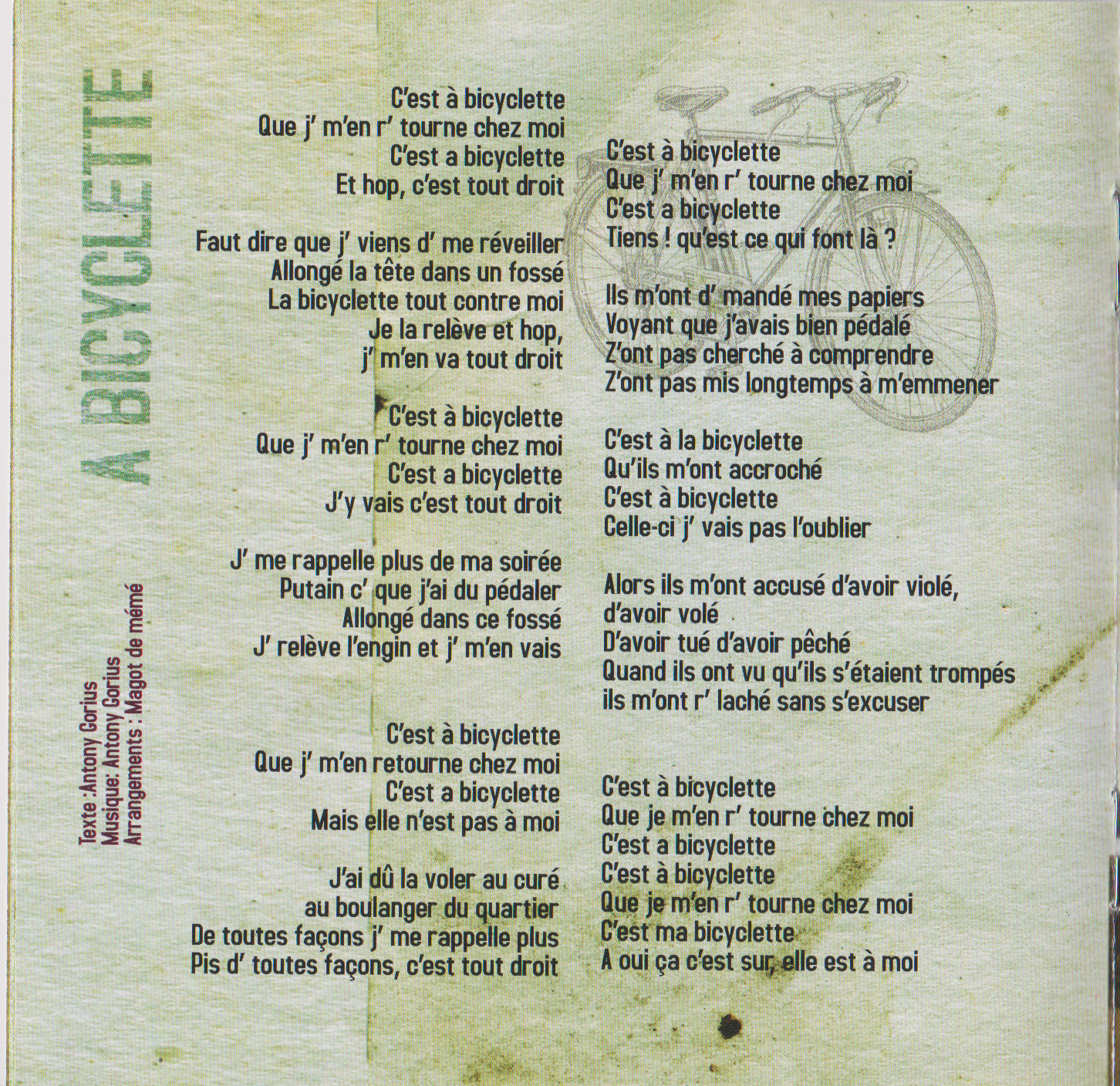 A BICYCLETTE

Texte :Antony Gorius
Musique: Antony Gorius
Arrangements : Magot de mémé

C'est à bicyclette
Que j' m'en r' tourne chez moi
C'est a bicyclette
Et hop, c'est tout droit

Faut dire que j' viens d' me réveiller
Allongé la tête dans un fossé
La bicyclette tout contre moi
Je la relève et hop,
j' m'en va tout droit

C'est à bicyclette
Que j' m'en r' tourne chez moi
C'est a bicyclette
J'y vais c'est tout droit

J' me rappelle plus de ma soirée
Putain c' que j'ai du pédaler
Allongé dans ce fossé
J' relève l'engin et j' m'en vais

C'est à bicyclette
Que j' m'en retourne chez moi
C'est a bicyclette
Mais elle n'est pas à moi

J'ai dû la voler au curé
au boulanger du quartier
De toutes façons j' me rappelle plus
Pis d' toutes façons, c'est tout droit

C'est à bicyclette
Que j' m'en r' tourne chez moi
C'est a bicyclette
Tiens ! qu'est ce qui font là ?

Ils m'ont d' mandé mes papiers
Voyant que j'avais bien pédalé
Z'ont pas cherché à comprendre
Z'ont pas mis longtemps à m'emmener

C'est à la bicyclette
Qu'ils m'ont accroché
C'est à bicyclette
Celle-ci j' vais pas l'oublier

Alors ils m'ont accusé d'avoir violé,
d'avoir volé
D'avoir tué d'avoir pêché
Quand ils ont vu qu'ils s'étaient trompés
ils m'ont r' laché sans s'excuser

C'est à bicyclette
Que je m'en r' tourne chez moi
C'est a bicyclette
C'est à bicyclette
Que je m'en r' tourne chez moi
C'est ma bicyclette
A oui ça c'est sur, elle est à moi